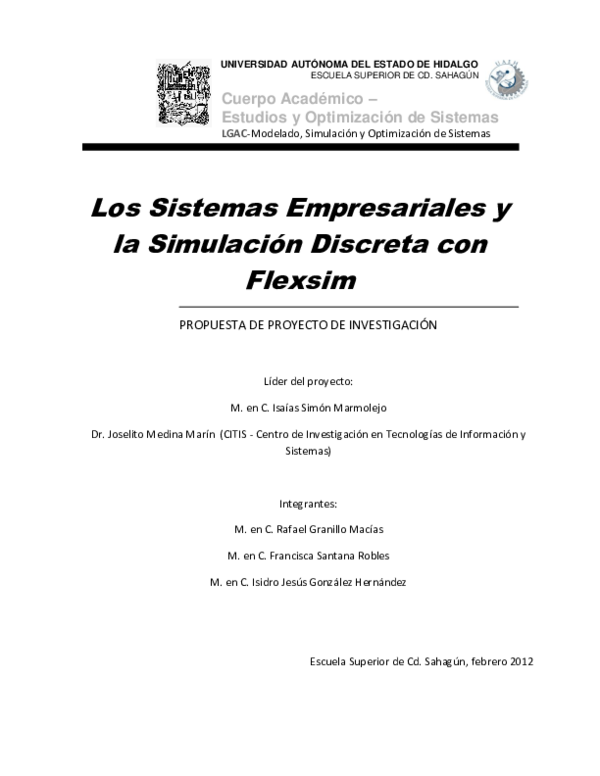 UNIVERSIDAD AUTÓNOMA DEL ESTADO DE HIDALGO
ESCUELA SUPERIOR DE CD. SAHAGÚN

Cuerpo Académico –
Estudios y Optimización de Sistemas
LGAC-Modelado, Simulación y Optimización de Sistemas

Los Sistemas Empresariales y la Simulación Discreta con Flexsim

PROPUESTA DE PROYECTO DE INVESTIGACIÓN

Líder del proyecto:

M. en C. Isaías Simón Marmolejo

Dr. Joselito Medina Marín (CITIS - Centro de Investigación en Tecnologías de Información y Sistemas)

Integrantes:

M. en C. Rafael Granillo Macías

M. en C. Francisca Santana Robles

M. en C. Isidro Jesús González Hernández

Escuela Superior de Cd. Sahagún, febrero 2012